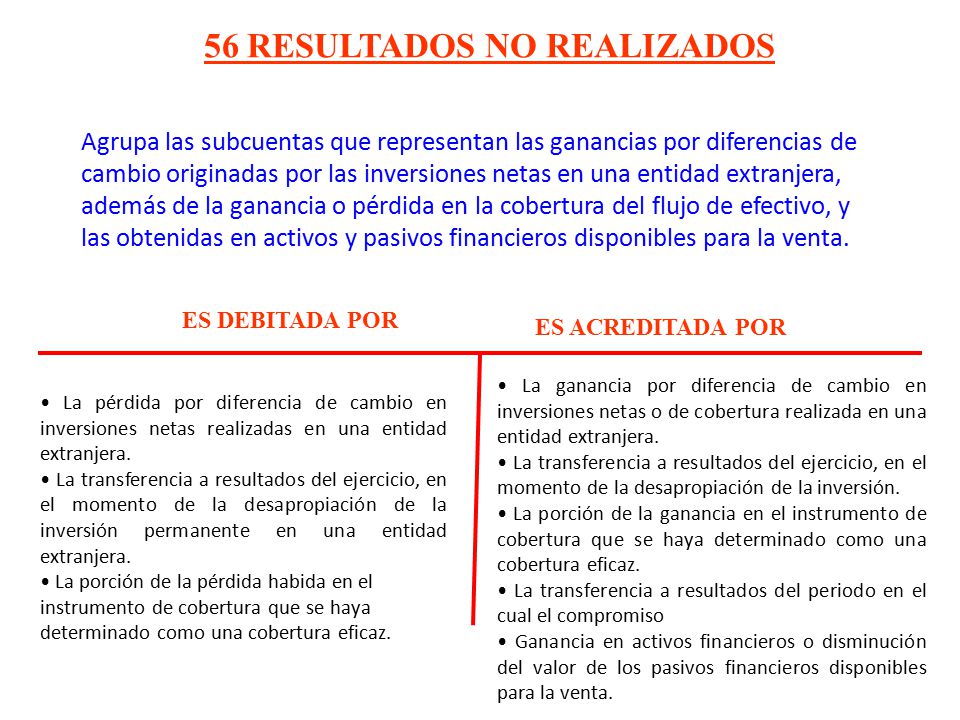 56 RESULTADOS NO REALIZADOS

Agrupa las subcuentas que representan las ganancias por diferencias de cambio originadas por las inversiones netas en una entidad extranjera, además de la ganancia o pérdida en la cobertura del flujo de efectivo, y las obtenidas en activos y pasivos financieros disponibles para la venta.

ES DEBITADA POR

• La pérdida por diferencia de cambio en inversiones netas realizadas en una entidad extranjera.
• La transferencia a resultados del ejercicio, en el momento de la desapropiación de la inversión permanente en una entidad extranjera.
• La porción de la pérdida habida en el instrumento de cobertura que se haya determinado como una cobertura eficaz.

ES ACREDITADA POR

• La ganancia por diferencia de cambio en inversiones netas o de cobertura realizada en una entidad extranjera.
• La transferencia a resultados del ejercicio, en el momento de la desapropiación de la inversión.
• La porción de la ganancia en el instrumento de cobertura que se haya determinado como una cobertura eficaz.
• La transferencia a resultados del periodo en el cual el compromiso
• Ganancia en activos financieros o disminución del valor de los pasivos financieros disponibles para la venta.